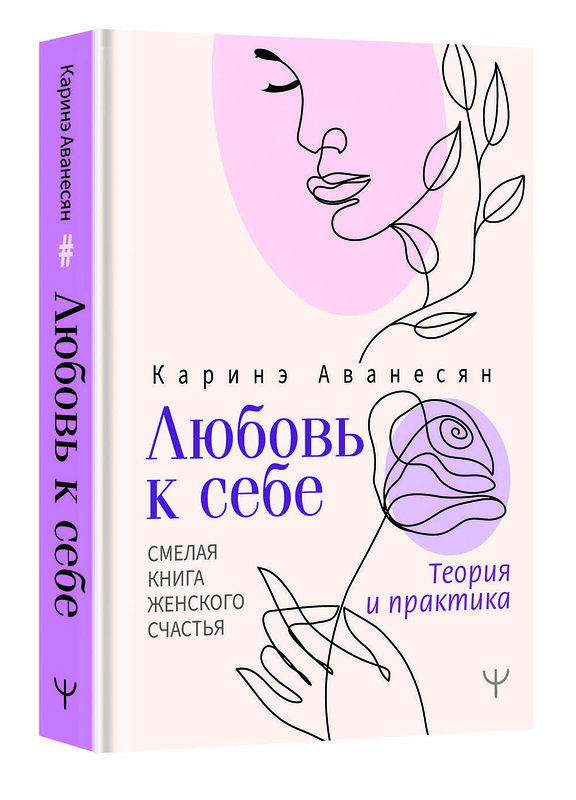 Каринэ Аванесян
#
Любовь к себе
Ψ

Каринэ Аванесян

Любовь к себе

СМЕЛАЯ КНИГА ЖЕНСКОГО СЧАСТЬЯ

Теория и практика

Ψ